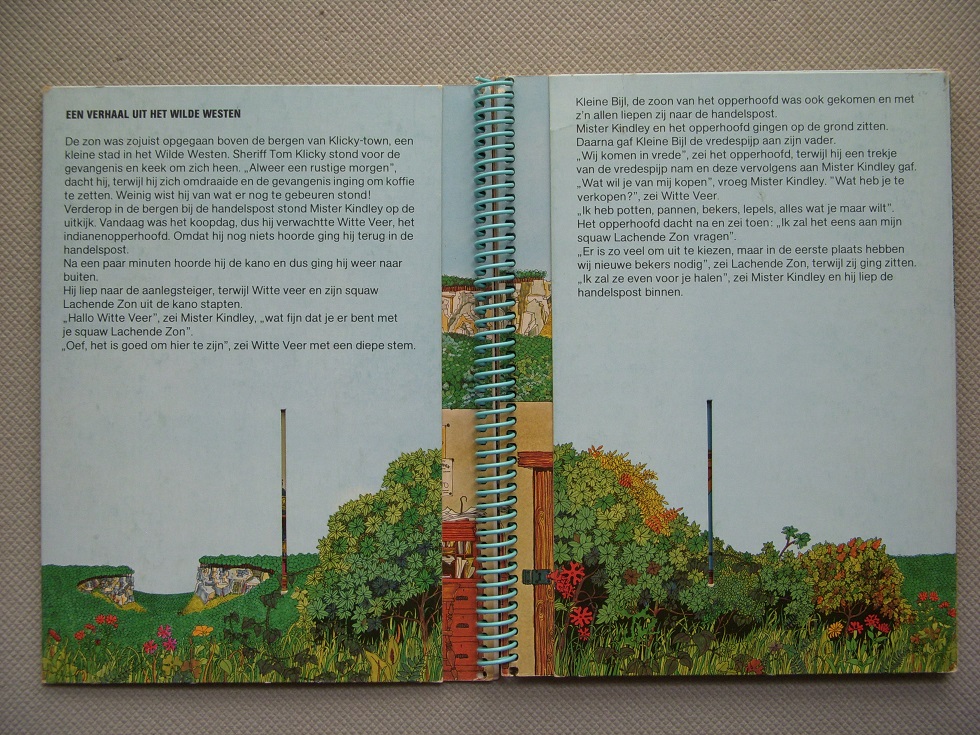 EEN VERHAAL UIT HET WILDE WESTEN

De zon was zojuist opgegaan boven de bergen van Klicky-town, een kleine stad in het Wilde Westen. Sheriff Tom Klicky stond voor de gevangenis en keek om zich heen. „Alweer een rustige morgen", dacht hij, terwijl hij zich omdraaide en de gevangenis inging om koffie te zetten. Weinig wist hij van wat er nog te gebeuren stond!
Verderop in de bergen bij de handelspost stond Mister Kindley op de uitkijk. Vandaag was het koopdag, dus hij verwachtte Witte Veer, het indianenopperhoofd. Omdat hij nog niets hoorde ging hij terug in de handelspost.
Na een paar minuten hoorde hij de kano en dus ging hij weer naar buiten.
Hij liep naar de aanlegsteiger, terwijl Witte veer en zijn squaw Lachende Zon uit de kano stapten.
„Hallo Witte Veer", zei Mister Kindley, „wat fijn dat je er bent met je squaw Lachende Zon".
„Oef, het is goed om hier te zijn", zei Witte Veer met een diepe stem.

Kleine Bijl, de zoon van het opperhoofd was ook gekomen en met z'n allen liepen zij naar de handelspost.
Mister Kindley en het opperhoofd gingen op de grond zitten.
Daarna gaf Kleine Bijl de vredespijp aan zijn vader.
„Wij komen in vrede", zei het opperhoofd, terwijl hij een trekje van de vredespijp nam en deze vervolgens aan Mister Kindley gaf.
„Wat wil je van mij kopen", vroeg Mister Kindley. "Wat heb je te verkopen?", zei Witte Veer.
„Ik heb potten, pannen, bekers, lepels, alles wat je maar wilt".
Het opperhoofd dacht na en zei toen: „Ik zal het eens aan mijn squaw Lachende Zon vragen".
„Er is zo veel om uit te kiezen, maar in de eerste plaats hebben wij nieuwe bekers nodig", zei Lachende Zon, terwijl zij ging zitten.
„Ik zal ze even voor je halen", zei Mister Kindley en hij liep de handelspost binnen.